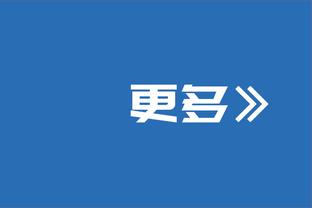 更多》